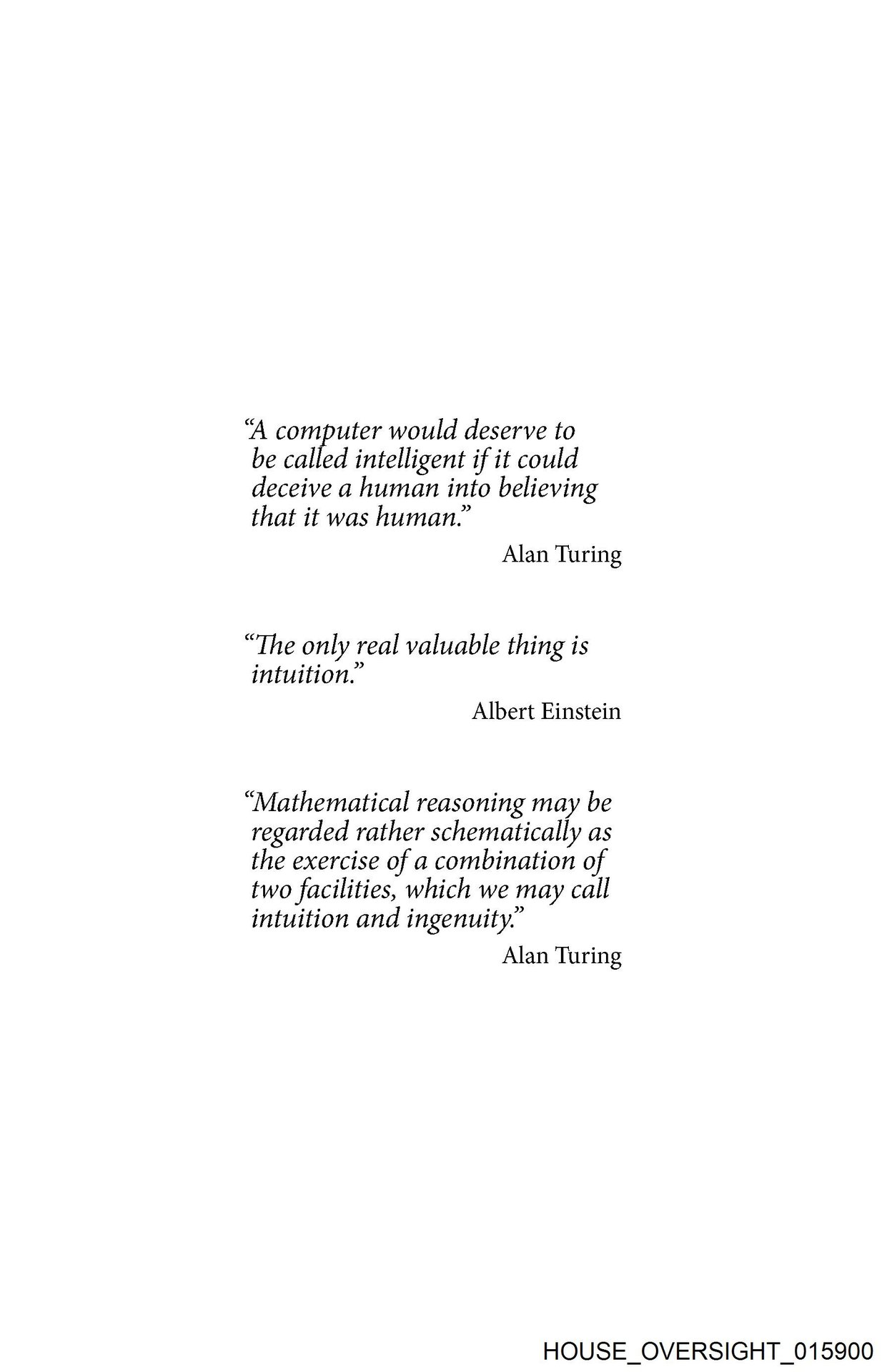 “A computer would deserve to be called intelligent if it could deceive a human into believing that it was human.”

Alan Turing

“The only real valuable thing is intuition.”

Albert Einstein

“Mathematical reasoning may be regarded rather schematically as the exercise of a combination of two facilities, which we may call intuition and ingenuity.”

Alan Turing

HOUSE_OVERSIGHT_015900